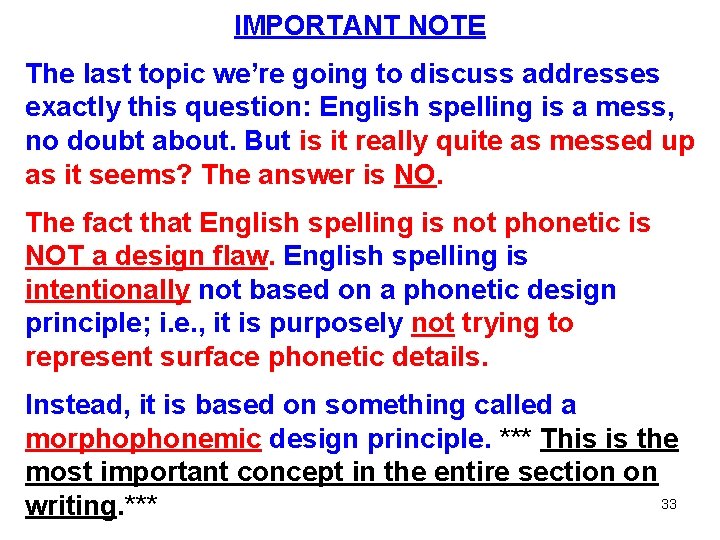 IMPORTANT NOTE

The last topic we're going to discuss addresses exactly this question: English spelling is a mess, no doubt about. But is it really quite as messed up as it seems? The answer is NO.

The fact that English spelling is not phonetic is NOT a design flaw. English spelling is intentionally not based on a phonetic design principle; i.e., it is purposely not trying to represent surface phonetic details.

Instead, it is based on something called a morphophonemic design principle. *** This is the most important concept in the entire section on writing.***

33